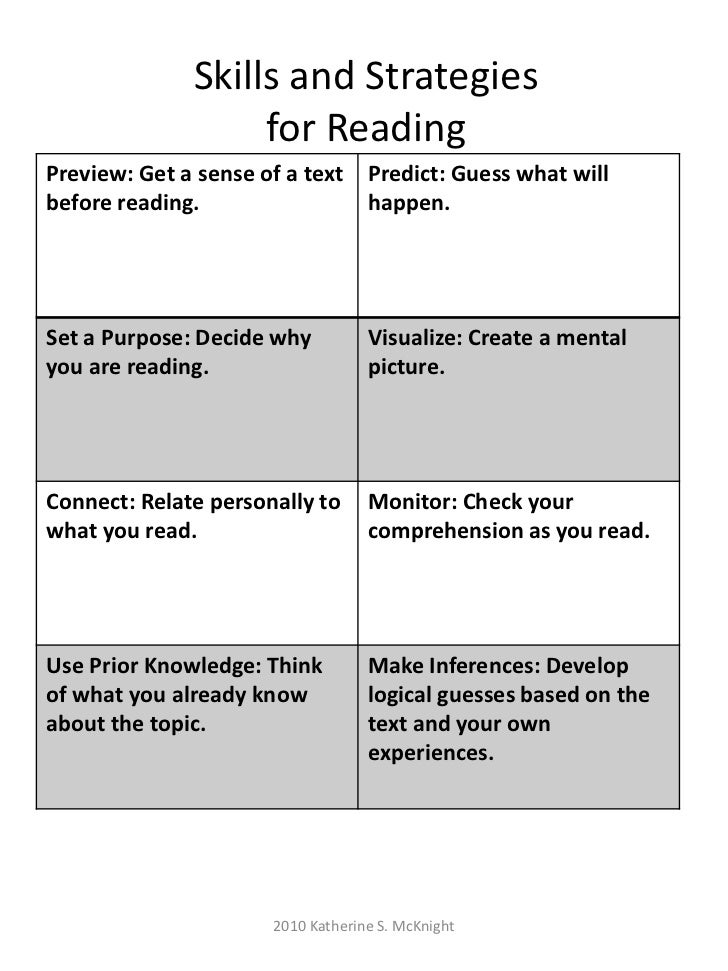 Skills and Strategies
for Reading

| Preview: Get a sense of a text before reading. | Predict: Guess what will happen. |
|---|---|
| Set a Purpose: Decide why you are reading. | Visualize: Create a mental picture. |
| Connect: Relate personally to what you read. | Monitor: Check your comprehension as you read. |
| Use Prior Knowledge: Think of what you already know about the topic. | Make Inferences: Develop logical guesses based on the text and your own experiences. |

2010 Katherine S. McKnight